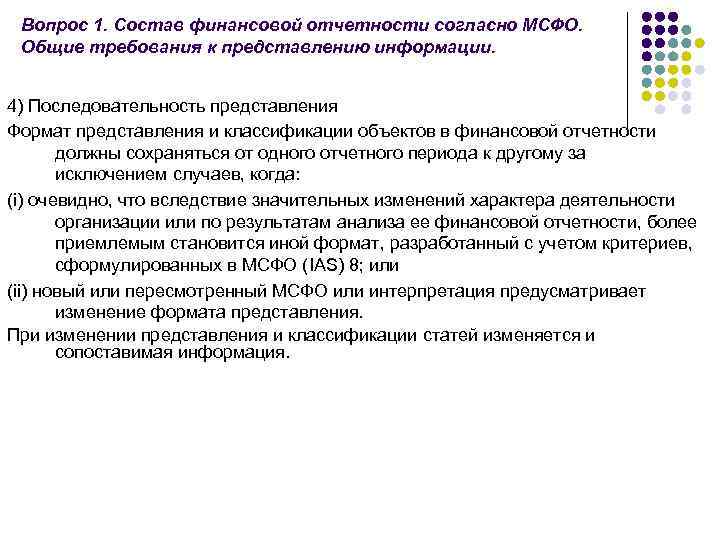 Вопрос 1. Состав финансовой отчетности согласно МСФО. Общие требования к представлению информации.

4) Последовательность представления

Формат представления и классификации объектов в финансовой отчетности должны сохраняться от одного отчетного периода к другому за исключением случаев, когда:

(i) очевидно, что вследствие значительных изменений характера деятельности организации или по результатам анализа ее финансовой отчетности, более приемлемым становится иной формат, разработанный с учетом критериев, сформулированных в МСФО (IAS) 8; или

(ii) новый или пересмотренный МСФО или интерпретация предусматривает изменение формата представления.

При изменении представления и классификации статей изменяется и сопоставимая информация.